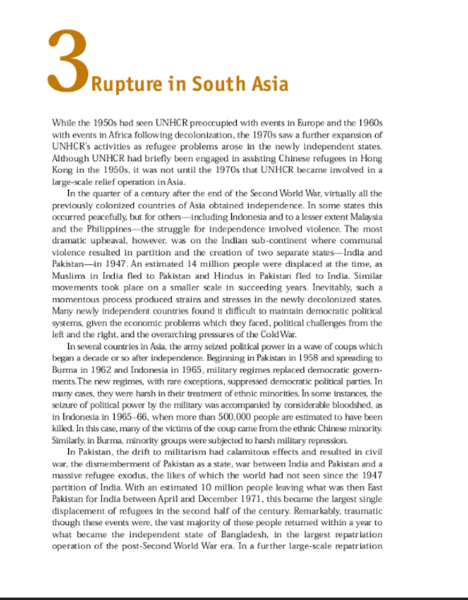 3 Rupture in South Asia

While the 1950s had seen UNHCR preoccupied with events in Europe and the 1960s with events in Africa following decolonization, the 1970s saw a further expansion of UNHCR's activities as refugee problems arose in the newly independent states. Although UNHCR had briefly been engaged in assisting Chinese refugees in Hong Kong in the 1950s, it was not until the 1970s that UNHCR became involved in a large-scale relief operation in Asia.

In the quarter of a century after the end of the Second World War, virtually all the previously colonized countries of Asia obtained independence. In some states this occurred peacefully, but for others—including Indonesia and to a lesser extent Malaysia and the Philippines—the struggle for independence involved violence. The most dramatic upheaval, however, was on the Indian sub-continent where communal violence resulted in partition and the creation of two separate states—India and Pakistan—in 1947. An estimated 14 million people were displaced at the time, as Muslims in India fled to Pakistan and Hindus in Pakistan fled to India. Similar movements took place on a smaller scale in succeeding years. Inevitably, such a momentous process produced strains and stresses in the newly decolonized states. Many newly independent countries found it difficult to maintain democratic political systems, given the economic problems which they faced, political challenges from the left and the right, and the overarching pressures of the Cold War.

In several countries in Asia, the army seized political power in a wave of coups which began a decade or so after independence. Beginning in Pakistan in 1958 and spreading to Burma in 1962 and Indonesia in 1965, military regimes replaced democratic governments. The new regimes, with rare exceptions, suppressed democratic political parties. In many cases, they were harsh in their treatment of ethnic minorities. In some instances, the seizure of political power by the military was accompanied by considerable bloodshed, as in Indonesia in 1965–66, when more than 500,000 people are estimated to have been killed. In this case, many of the victims of the coup came from the ethnic Chinese minority. Similarly, in Burma, minority groups were subjected to harsh military repression.

In Pakistan, the drift to militarism had calamitous effects and resulted in civil war, the dismemberment of Pakistan as a state, war between India and Pakistan and a massive refugee exodus, the likes of which the world had not seen since the 1947 partition of India. With an estimated 10 million people leaving what was then East Pakistan for India between April and December 1971, this became the largest single displacement of refugees in the second half of the century. Remarkably, traumatic though these events were, the vast majority of these people returned within a year to what became the independent state of Bangladesh, in the largest repatriation operation of the post-Second World War era. In a further large-scale repatriation